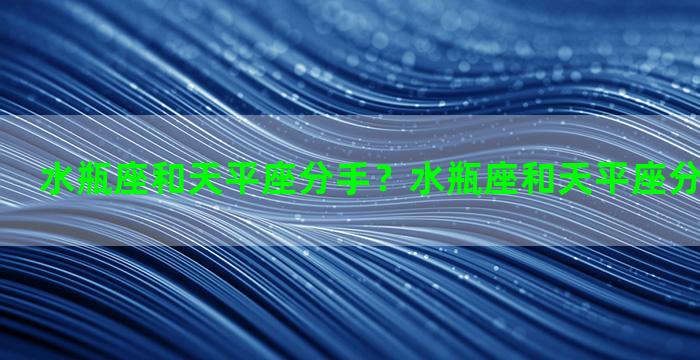 水瓶座和天平座分手？水瓶座和天平座分